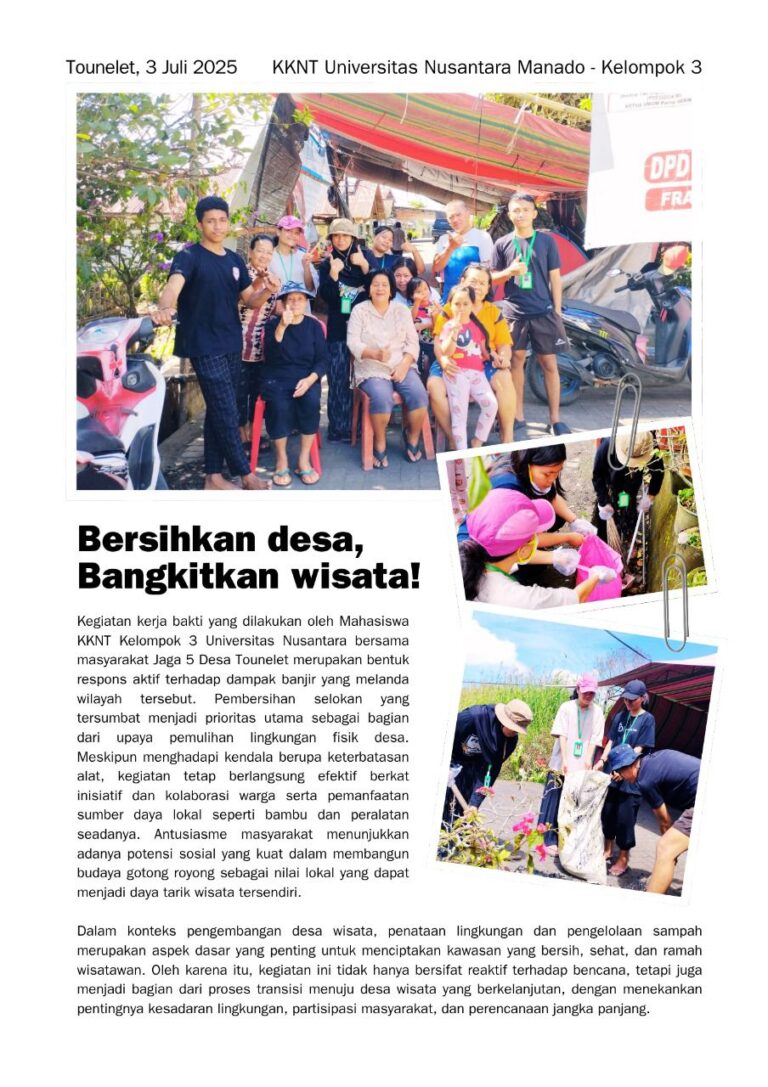 Tounelet, 3 Juli 2025 KKNT Universitas Nusantara Manado - Kelompok 3

Bersihkan desa, Bangkitkan wisata!

Kegiatan kerja bakti yang dilakukan oleh Mahasiswa KKNT Kelompok 3 Universitas Nusantara bersama masyarakat Jaga 5 Desa Tounelet merupakan bentuk respons aktif terhadap dampak banjir yang melanda wilayah tersebut. Pembersihan selokan yang tersumbat menjadi prioritas utama sebagai bagian dari upaya pemulihan lingkungan fisik desa. Meskipun menghadapi kendala berupa keterbatasan alat, kegiatan tetap berlangsung efektif berkat inisiatif dan kolaborasi warga serta pemanfaatan sumber daya lokal seperti bambu dan peralatan seadanya. Antusiasme masyarakat menunjukkan adanya potensi sosial yang kuat dalam membangun budaya gotong royong sebagai nilai lokal yang dapat menjadi daya tarik wisata tersendiri.

Dalam konteks pengembangan desa wisata, penataan lingkungan dan pengelolaan sampah merupakan aspek dasar yang penting untuk menciptakan kawasan yang bersih, sehat, dan ramah wisatawan. Oleh karena itu, kegiatan ini tidak hanya bersifat reaktif terhadap bencana, tetapi juga menjadi bagian dari proses transisi menuju desa wisata yang berkelanjutan, dengan menekankan pentingnya kesadaran lingkungan, partisipasi masyarakat, dan perencanaan jangka panjang.